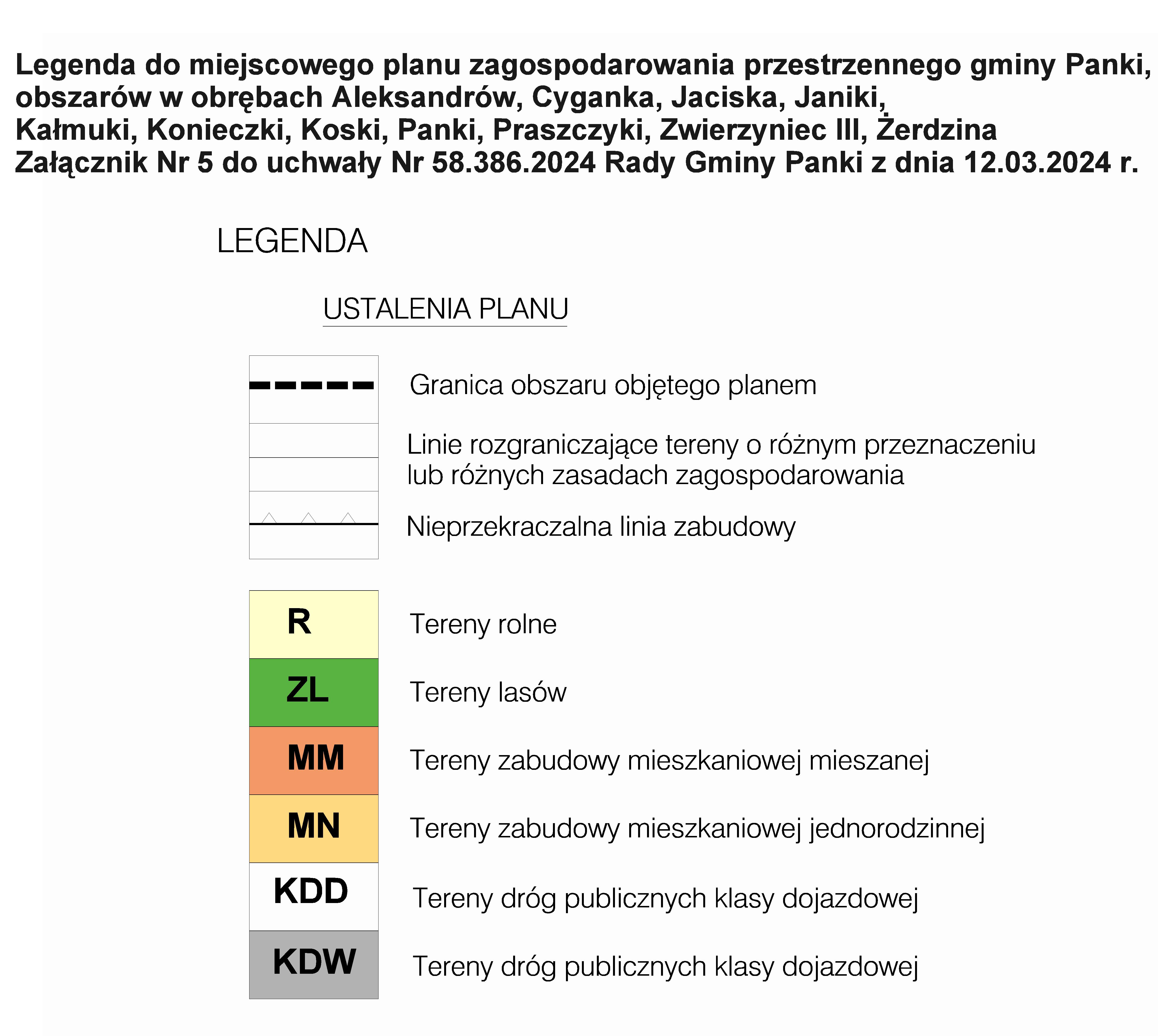 Legenda do miejscowego planu zagospodarowania przestrzennego gminy Panki, obszarów w obrębach Aleksandrów, Cyganka, Jaciska, Janiki, Kałmuki, Konieczki, Koski, Panki, Praszczyki, Zwierzyniec III, Żerdzina
Załącznik Nr 5 do uchwały Nr 58.386.2024 Rady Gminy Panki z dnia 12.03.2024 r.

LEGENDA

USTALENIA PLANU

Granica obszaru objętego planem

Linie rozgraniczające tereny o różnym przeznaczeniu lub różnych zasadach zagospodarowania

Nieprzekraczalna linia zabudowy

R Tereny rolne

ZL Tereny lasów

MM Tereny zabudowy mieszkaniowej mieszanej

MN Tereny zabudowy mieszkaniowej jednorodzinnej

KDD Tereny dróg publicznych klasy dojazdowej

KDW Tereny dróg publicznych klasy dojazdowej